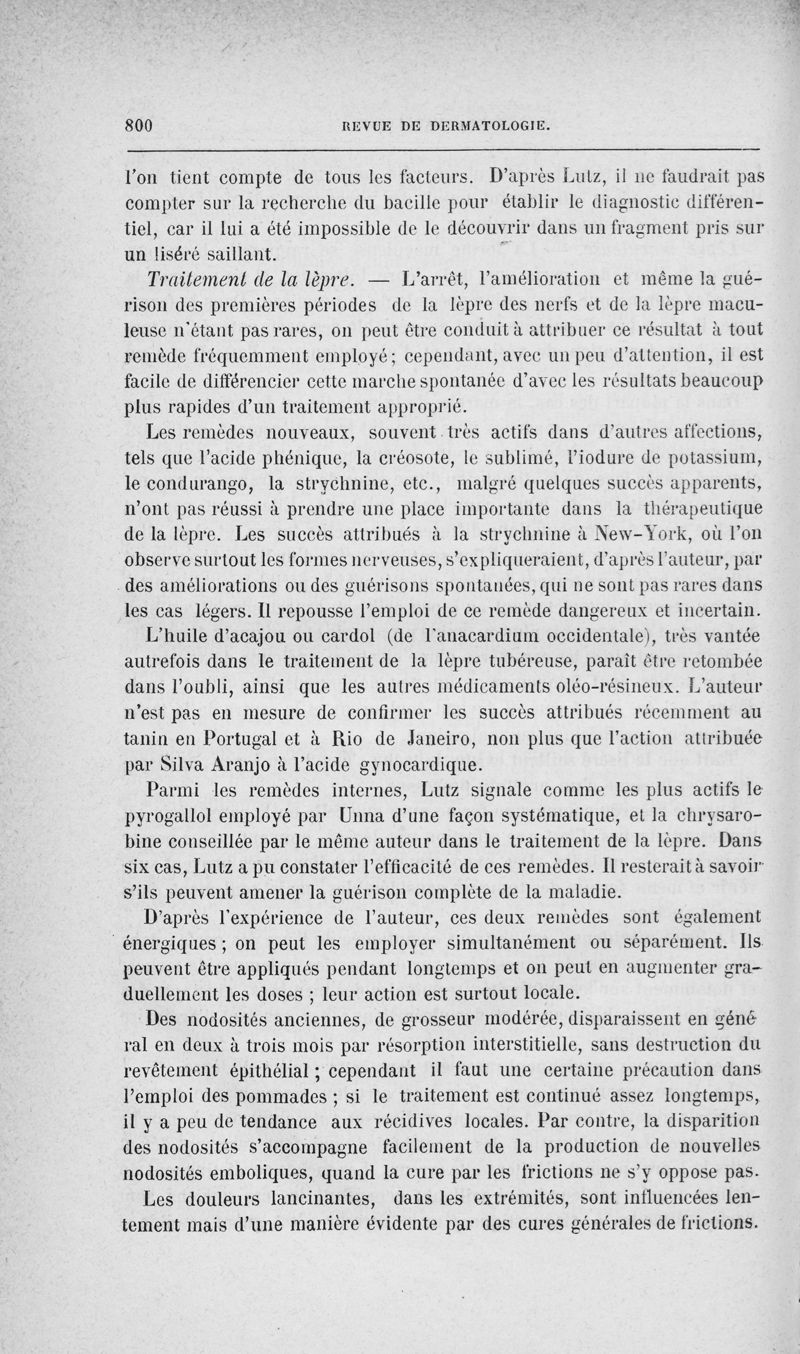 800 REVUE DE DERMATOLOGIE.

l'on tient compte de tous les facteurs. D'après Lutz, il ne faudrait pas compter sur la recherche du bacille pour établir le diagnostic différentiel, car il lui a été impossible de le découvrir dans un fragment pris sur un liséré saillant.

Traitement de la lèpre. — L'arrêt, l'amélioration et même la guérison des premières périodes de la lèpre des nerfs et de la lèpre maculeuse n'étant pas rares, on peut être conduit à attribuer ce résultat à tout remède fréquemment employé; cependant, avec un peu d'attention, il est facile de différencier cette marche spontanée d'avec les résultats beaucoup plus rapides d'un traitement approprié.

Les remèdes nouveaux, souvent très actifs dans d'autres affections, tels que l'acide phénique, la créosote, le sublimé, l'iodure de potassium, le condurango, la strychnine, etc., malgré quelques succès apparents, n'ont pas réussi à prendre une place importante dans la thérapeutique de la lèpre. Les succès attribués à la strychnine à New-York, où l'on observe surtout les formes nerveuses, s'expliqueraient, d'après l'auteur, par des améliorations ou des guérisons spontanées, qui ne sont pas rares dans les cas légers. Il repousse l'emploi de ce remède dangereux et incertain.

L'huile d'acajou ou cardol (de l'anacardium occidentale), très vantée autrefois dans le traitement de la lèpre tubéreuse, paraît être retombée dans l'oubli, ainsi que les autres médicaments oléo-résineux. L'auteur n'est pas en mesure de confirmer les succès attribués récemment au tanin en Portugal et à Rio de Janeiro, non plus que l'action attribuée par Silva Aranjo à l'acide gynocardique.

Parmi les remèdes internes, Lutz signale comme les plus actifs le pyrogallol employé par Unna d'une façon systématique, et la chrysarobine conseillée par le même auteur dans le traitement de la lèpre. Dans six cas, Lutz a pu constater l'efficacité de ces remèdes. Il resterait à savoir s'ils peuvent amener la guérison complète de la maladie.

D'après l'expérience de l'auteur, ces deux remèdes sont également énergiques ; on peut les employer simultanément ou séparément. Ils peuvent être appliqués pendant longtemps et on peut en augmenter graduellement les doses ; leur action est surtout locale.

Des nodosités anciennes, de grosseur modérée, disparaissent en général en deux à trois mois par résorption interstitielle, sans destruction du revêtement épithélial ; cependant il faut une certaine précaution dans l'emploi des pommades ; si le traitement est continué assez longtemps, il y a peu de tendance aux récidives locales. Par contre, la disparition des nodosités s'accompagne facilement de la production de nouvelles nodosités emboliques, quand la cure par les frictions ne s'y oppose pas.

Les douleurs lancinantes, dans les extrémités, sont influencées lentement mais d'une manière évidente par des cures générales de frictions.